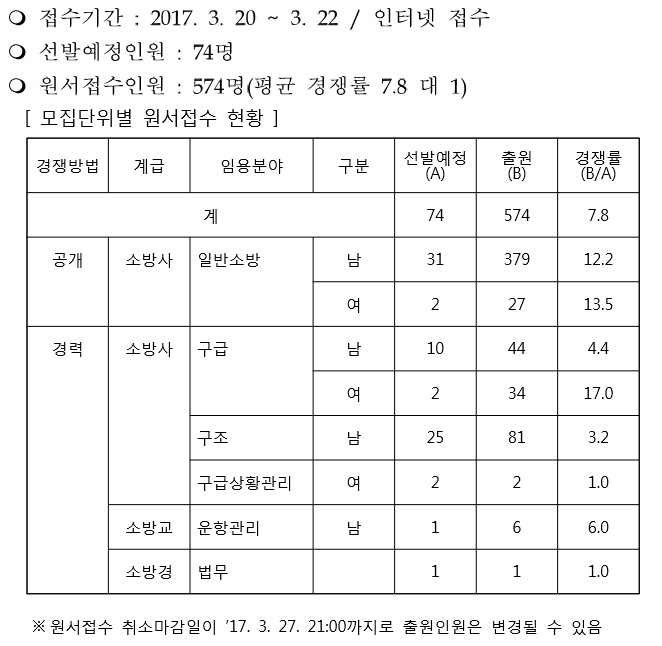 ❍ 접수기간 : 2017. 3. 20 ~ 3. 22 / 인터넷 접수
❍ 선발예정인원 : 74명
❍ 원서접수인원 : 574명(평균 경쟁률 7.8 대 1)
[ 모집단위별 원서접수 현황 ]

| 경쟁방법 | 계급 | 임용분야 | 구분 | 선발예정 (A) | 출원 (B) | 경쟁률 (B/A) |
|---|---|---|---|---|---|---|
| 계 | | | | 74 | 574 | 7.8 |
| 공개 | 소방사 | 일반소방 | 남 | 31 | 379 | 12.2 |
| | | | 여 | 2 | 27 | 13.5 |
| 경력 | 소방사 | 구급 | 남 | 10 | 44 | 4.4 |
| | | | 여 | 2 | 34 | 17.0 |
| | | 구조 | 남 | 25 | 81 | 3.2 |
| | | 구급상황관리 | 여 | 2 | 2 | 1.0 |
| | 소방교 | 운항관리 | 남 | 1 | 6 | 6.0 |
| | 소방경 | 법무 | | 1 | 1 | 1.0 |

※ 원서접수 취소마감일이 '17. 3. 27. 21:00까지로 출원인원은 변경될 수 있음